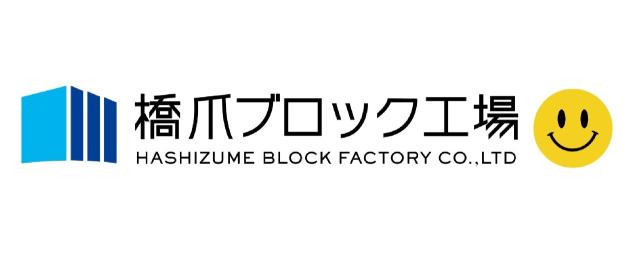 橋爪ブロック工場
HASHIZUME BLOCK FACTORY CO.,LTD